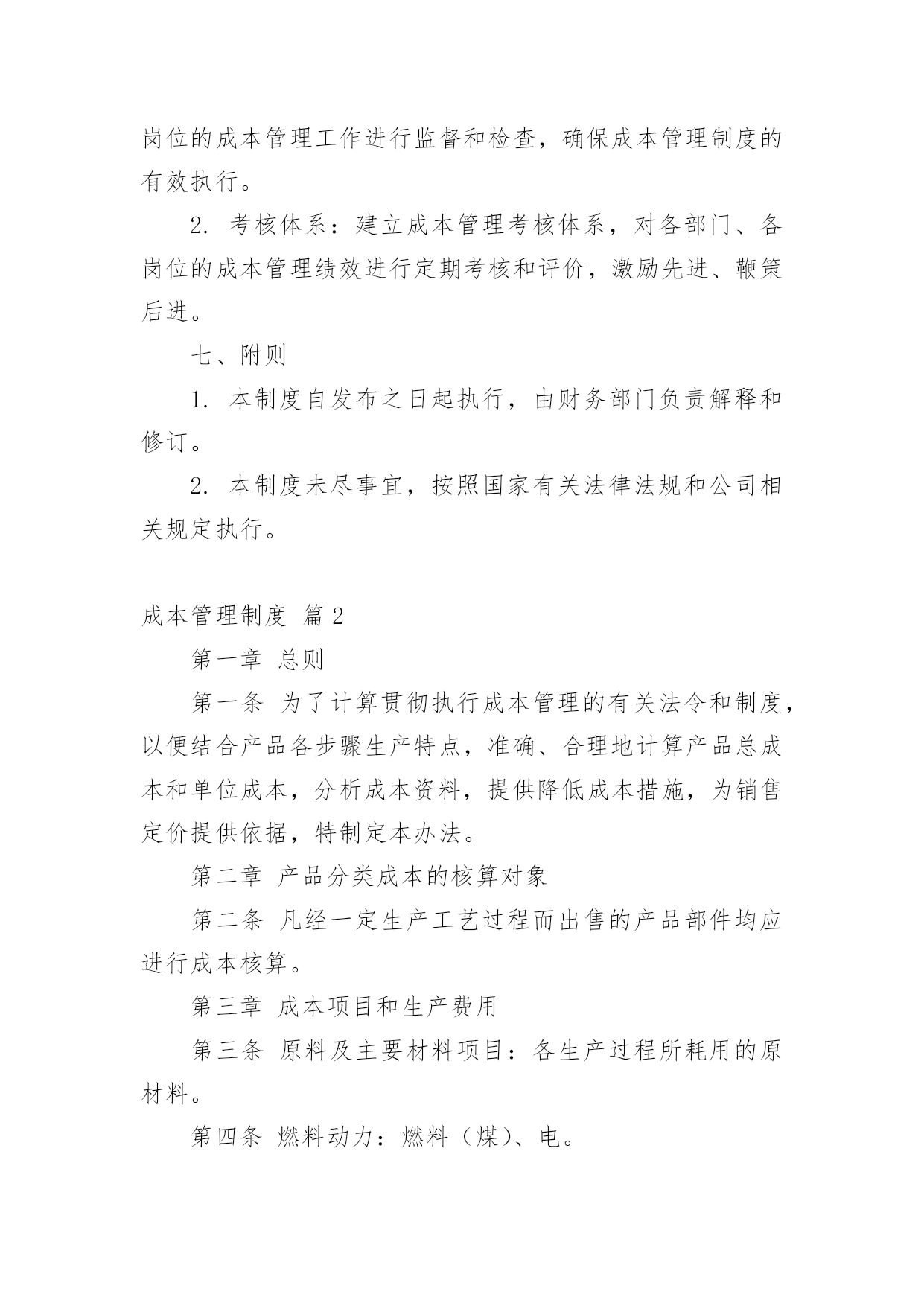 岗位的成本管理工作进行监督和检查，确保成本管理制度的有效执行。

2. 考核体系：建立成本管理考核体系，对各部门、各岗位的成本管理绩效进行定期考核和评价，激励先进、鞭策后进。

七、附则

1. 本制度自发布之日起执行，由财务部门负责解释和修订。

2. 本制度未尽事宜，按照国家有关法律法规和公司相关规定执行。

成本管理制度 篇 2

第一章 总则

第一条 为了计算贯彻执行成本管理的有关法令和制度，以便结合产品各步骤生产特点，准确、合理地计算产品总成本和单位成本，分析成本资料，提供降低成本措施，为销售定价提供依据，特制定本办法。

第二章 产品分类成本的核算对象

第二条 凡经一定生产工艺过程而出售的产品部件均应进行成本核算。

第三章 成本项目和生产费用

第三条 原料及主要材料项目：各生产过程所耗用的原材料。

第四条 燃料动力：燃料（煤）、电。